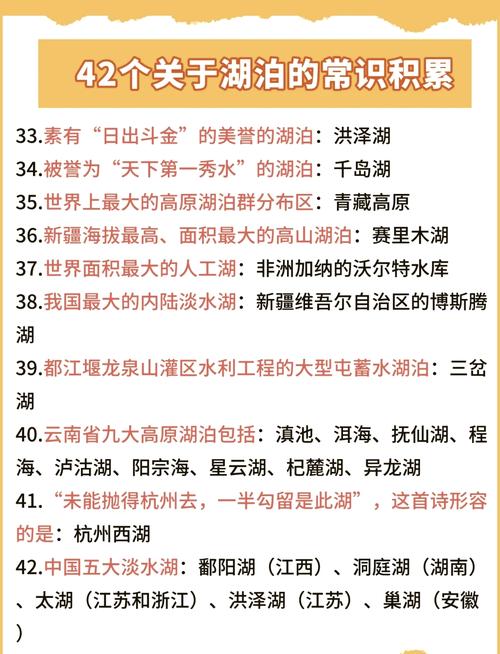 42个关于湖泊的常识积累

33.素有“日出斗金”的美誉的湖泊：洪泽湖

34.被誉为“天下第一秀水”的湖泊：千岛湖

35.世界上最大的高原湖泊群分布区：青藏高原

36.新疆海拔最高、面积最大的高山湖泊：赛里木湖

37.世界面积最大的人工湖：非洲加纳的沃尔特水库

38.我国最大的内陆淡水湖：新疆维吾尔自治区的博斯腾湖

39.都江堰龙泉山灌区水利工程的大型屯蓄水湖泊：三岔湖

40.云南省九大高原湖泊包括：滇池、洱海、抚仙湖、程海、泸沽湖、阳宗海、星云湖、杞麓湖、异龙湖

41.“未能抛得杭州去，一半勾留是此湖”，这首诗形容的是：杭州西湖

42.中国五大淡水湖：鄱阳湖（江西）、洞庭湖（湖南）、太湖（江苏和浙江）、洪泽湖（江苏）、巢湖（安徽）